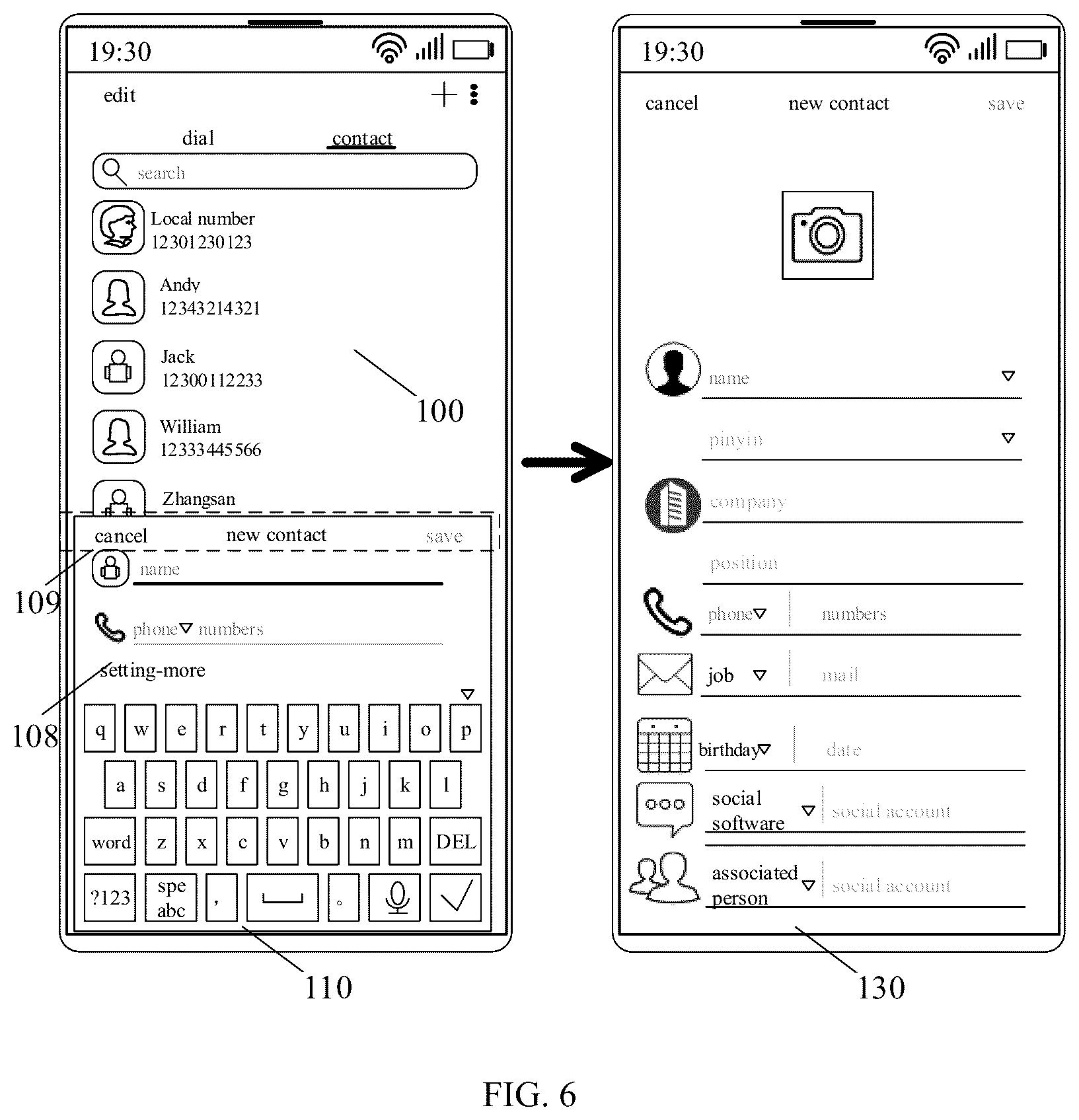 19:30

edit

dial contact

search

Local number
12301230123

Andy
12343214321

Jack
12300112233

William
12333445566

Zhangsan

100

cancel new contact save

name

phone numbers

setting-more

109

108

q w e r t y u i o p
a s d f g h j k l
word z x c v b n m DEL
?123 spe abc , 。

110

19:30

cancel new contact save

name

pinyin

company

position

phone numbers

job mail

birthday date

social software social account

associated person social account

130

FIG. 6